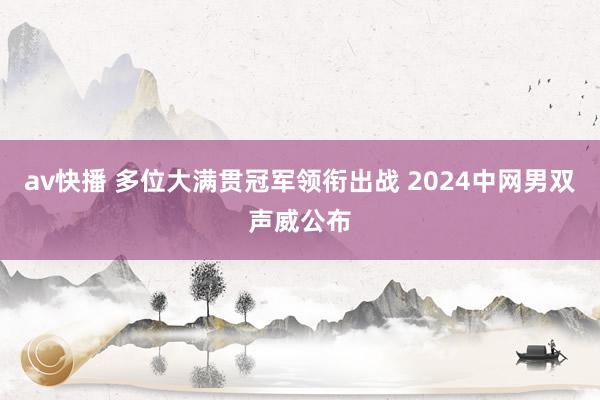 av快播 多位大满贯冠军领衔出战 2024中网男双声威公布